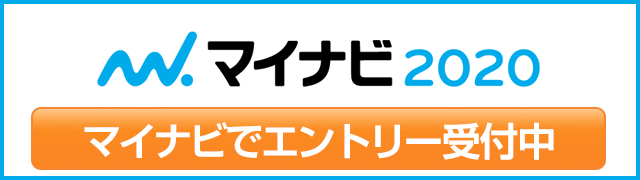 マイナビ 2020

マイナビでエントリー受付中